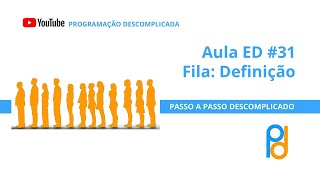 YouTube PROGRAMAÇÃO DESCOMPLICADA

Aula ED #31
Fila: Definição

PASSO A PASSO DESCOMPLICADO

pd